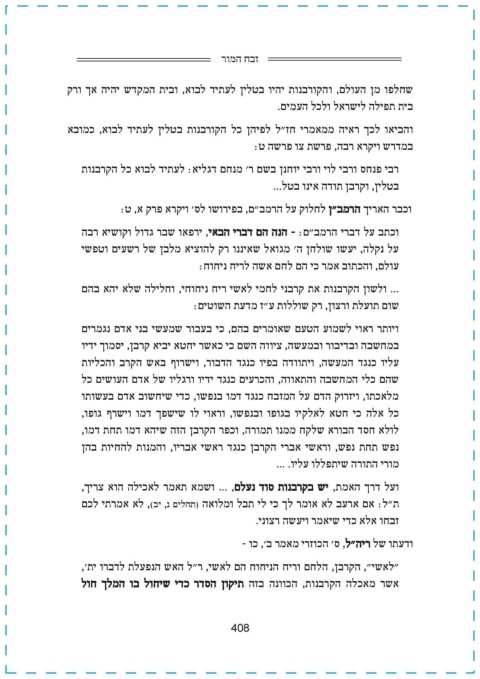 זבח המור

שחלפו מן העולם, והקורבנות יהיו בטלין לעתיד לבוא, ובית המקדש יהיה אך ורק בית תפילה לישראל ולכל העמים.

והביאו לכך ראיה ממאמרי חז״ל לפיהן כל הקורבנות בטלין לעתיד לבוא, כמובא במדרש ויקרא רבה, פרשת צו פרשה ט:

רבי פנחס ורבי לוי ורבי יוחנן בשם ר׳ מנחם דגליא: לעתיד לבוא כל הקרבנות בטלין, וקרבן תודה אינו בטל...

וכבר האריך הרמב״ן לחלוק על הרמב״ם, בפירושו לס׳ ויקרא פרק א, ט:

וכתב על דברי הרמב״ם: - הנה הם דברי הבאי, ירפאו שבר גדול וקושיא רבה על נקלה, יעשו שולחן ה׳ מגואל שאיננו רק להוציא מלבן של רשעים וטפשי עולם, והכתוב אמר כי הם לחם אשה לריח ניחוח:

... ולשון הקרבנות את קרבני לחמי לאשי ריח ניחוחי, וחלילה שלא יהא בהם שום תועלת ורצון, רק שוללות ע״ז מדעת השוטים:

ויותר ראוי לשמוע הטעם שאומרים בהם, כי בעבור שמעשי בני אדם נגמרים במחשבה ובדיבור ובמעשה, ציווה השם כי כאשר יחטא יביא קרבן, יסמוך ידיו עליו כנגד המעשה, ויתוודה בפיו כנגד הדבור, וישרוף באש הקרב והכליות שהם כלי המחשבה והתאווה, והכרעים כנגד ידיו ורגליו של אדם העושים כל מלאכתו, ויזרוק הדם על המזבח כנגד דמו בנפשו, כדי שיחשוב אדם בעשותו כל אלה כי חטא לאלקיו בגופו ובנפשו, וראוי לו שישפך דמו וישרף גופו, לולא חסד הבורא שלקח ממנו תמורה, וכפר הקרבן הזה שיהא דמו תחת דמו, נפש תחת נפש, וראשי אברי הקרבן כנגד ראשי אבריו, והמנות להחיות בהן מורי התורה שיתפללו עליו. ...

ועל דרך האמת, יש בקרבנות סוד נעלם, ... ושמא תאמר לאכילה הוא צריך, ת״ל: אם ארעב לא אומר לך כי לי תבל ומלואה (תהלים נ, יב), לא אמרתי לכם זבחו אלא כדי שיאמר ויעשה רצוני.

ודעתו של ריה״ל, ס׳ הכוזרי מאמר ב׳, כו -

״לאשי״, הקרבן, הלחם וריח הניחוח הם לאשי, ר״ל האש הנפעלת לדברו ית׳, אשר מאכלה הקרבנות, הכוונה בזה תיקון הסדר כדי שיחול בו המלך חול

408